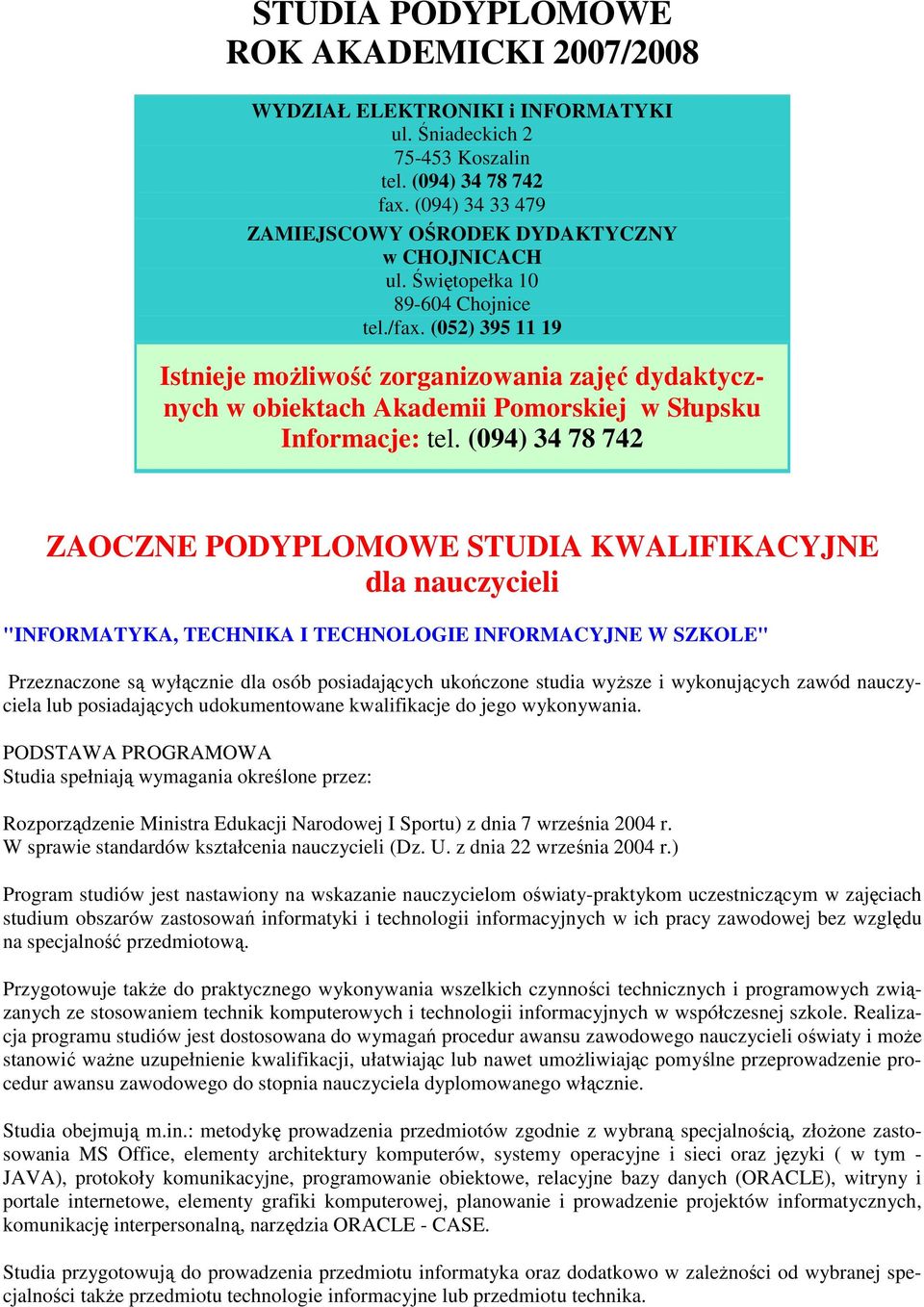 STUDIA PODYPLOMOWE
ROK AKADEMICKI 2007/2008

WYDZIAŁ ELEKTRONIKI i INFORMATYKI
ul. Śniadeckich 2
75-453 Koszalin
tel. (094) 34 78 742
fax. (094) 34 33 479
ZAMIEJSCOWY OŚRODEK DYDAKTYCZNY
w CHOJNICACH
ul. Świętopełka 10
89-604 Chojnice
tel./fax. (052) 395 11 19

Istnieje możliwość zorganizowania zajęć dydaktycznych w obiektach Akademii Pomorskiej w Słupsku
Informacje: tel. (094) 34 78 742

ZAOCZNE PODYPLOMOWE STUDIA KWALIFIKACYJNE
dla nauczycieli

"INFORMATYKA, TECHNIKA I TECHNOLOGIE INFORMACYJNE W SZKOLE"

Przeznaczone są wyłącznie dla osób posiadających ukończone studia wyższe i wykonujących zawód nauczyciela lub posiadających udokumentowane kwalifikacje do jego wykonywania.

PODSTAWA PROGRAMOWA
Studia spełniają wymagania określone przez:

Rozporządzenie Ministra Edukacji Narodowej I Sportu) z dnia 7 września 2004 r.
W sprawie standardów kształcenia nauczycieli (Dz. U. z dnia 22 września 2004 r.)

Program studiów jest nastawiony na wskazanie nauczycielom oświaty-praktykom uczestniczącym w zajęciach studium obszarów zastosowań informatyki i technologii informacyjnych w ich pracy zawodowej bez względu na specjalność przedmiotową.

Przygotowuje także do praktycznego wykonywania wszelkich czynności technicznych i programowych związanych ze stosowaniem technik komputerowych i technologii informacyjnych w współczesnej szkole. Realizacja programu studiów jest dostosowana do wymagań procedur awansu zawodowego nauczycieli oświaty i może stanowić ważne uzupełnienie kwalifikacji, ułatwiając lub nawet umożliwiając pomyślne przeprowadzenie procedur awansu zawodowego do stopnia nauczyciela dyplomowanego włącznie.

Studia obejmują m.in.: metodykę prowadzenia przedmiotów zgodnie z wybraną specjalnością, złożone zastosowania MS Office, elementy architektury komputerów, systemy operacyjne i sieci oraz języki ( w tym - JAVA), protokoły komunikacyjne, programowanie obiektowe, relacyjne bazy danych (ORACLE), witryny i portale internetowe, elementy grafiki komputerowej, planowanie i prowadzenie projektów informatycznych, komunikację interpersonalną, narzędzia ORACLE - CASE.

Studia przygotowują do prowadzenia przedmiotu informatyka oraz dodatkowo w zależności od wybranej specjalności także przedmiotu technologie informacyjne lub przedmiotu technika.